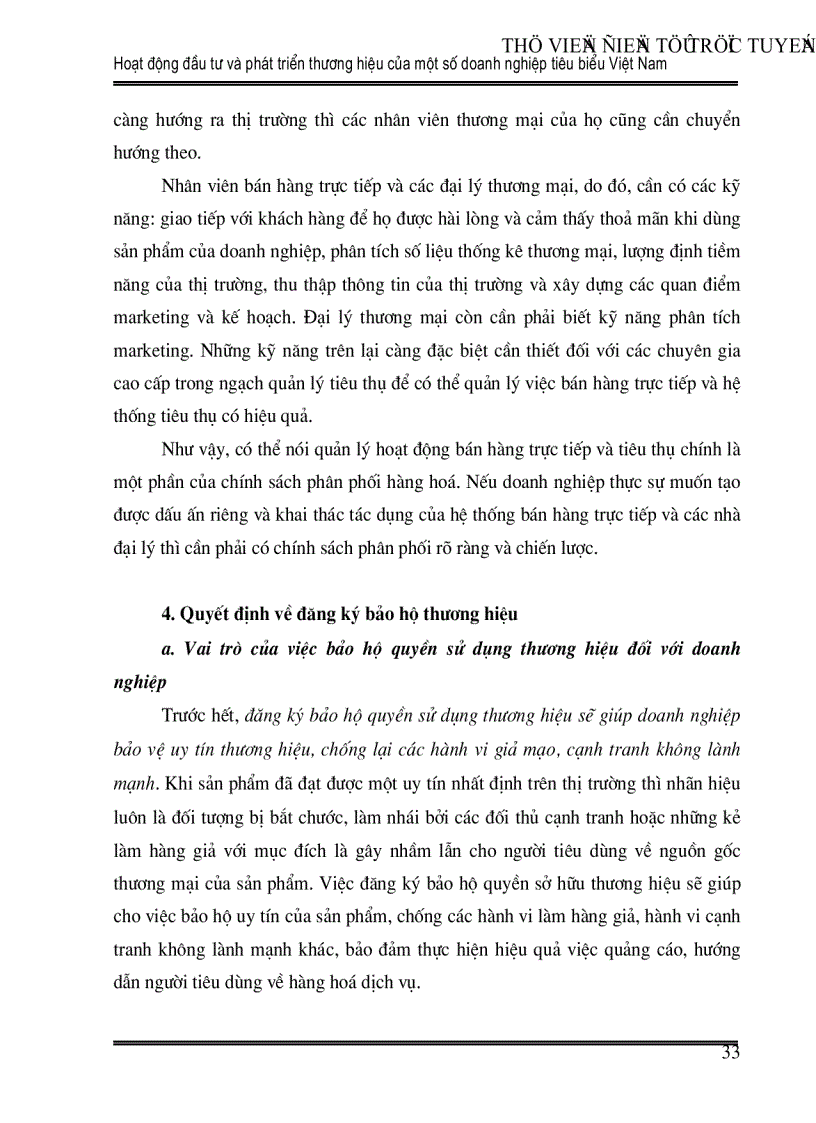 THÖ VIEÄN ÑIEÄN TÖÛ TRÖÏC TUYEÁN
Hoạt động đầu tư và phát triển thương hiệu của một số doanh nghiệp tiêu biểu Việt Nam

càng hướng ra thị trường thì các nhân viên thương mại của họ cũng cần chuyển hướng theo.

Nhân viên bán hàng trực tiếp và các đại lý thương mại, do đó, cần có các kỹ năng: giao tiếp với khách hàng để họ được hài lòng và cảm thấy thoả mãn khi dùng sản phẩm của doanh nghiệp, phân tích số liệu thống kê thương mại, lượng định tiềm năng của thị trường, thu thập thông tin của thị trường và xây dựng các quan điểm marketing và kế hoạch. Đại lý thương mại còn cần phải biết kỹ năng phân tích marketing. Những kỹ năng trên lại càng đặc biệt cần thiết đối với các chuyên gia cao cấp trong ngạch quản lý tiêu thụ để có thể quản lý việc bán hàng trực tiếp và hệ thống tiêu thụ có hiệu quả.

Như vậy, có thể nói quản lý hoạt động bán hàng trực tiếp và tiêu thụ chính là một phần của chính sách phân phối hàng hoá. Nếu doanh nghiệp thực sự muốn tạo được dấu ấn riêng và khai thác tác dụng của hệ thống bán hàng trực tiếp và các nhà đại lý thì cần phải có chính sách phân phối rõ ràng và chiến lược.

4. Quyết định về đăng ký bảo hộ thương hiệu

a. Vai trò của việc bảo hộ quyền sử dụng thương hiệu đối với doanh nghiệp

Trước hết, đăng ký bảo hộ quyền sử dụng thương hiệu sẽ giúp doanh nghiệp bảo vệ uy tín thương hiệu, chống lại các hành vi giả mạo, cạnh tranh không lành mạnh. Khi sản phẩm đã đạt được một uy tín nhất định trên thị trường thì nhãn hiệu luôn là đối tượng bị bắt chước, làm nhái bởi các đối thủ cạnh tranh hoặc những kẻ làm hàng giả với mục đích là gây nhầm lẫn cho người tiêu dùng về nguồn gốc thương mại của sản phẩm. Việc đăng ký bảo hộ quyền sở hữu thương hiệu sẽ giúp cho việc bảo hộ uy tín của sản phẩm, chống các hành vi làm hàng giả, hành vi cạnh tranh không lành mạnh khác, bảo đảm thực hiện hiệu quả việc quảng cáo, hướng dẫn người tiêu dùng về hàng hoá dịch vụ.

33